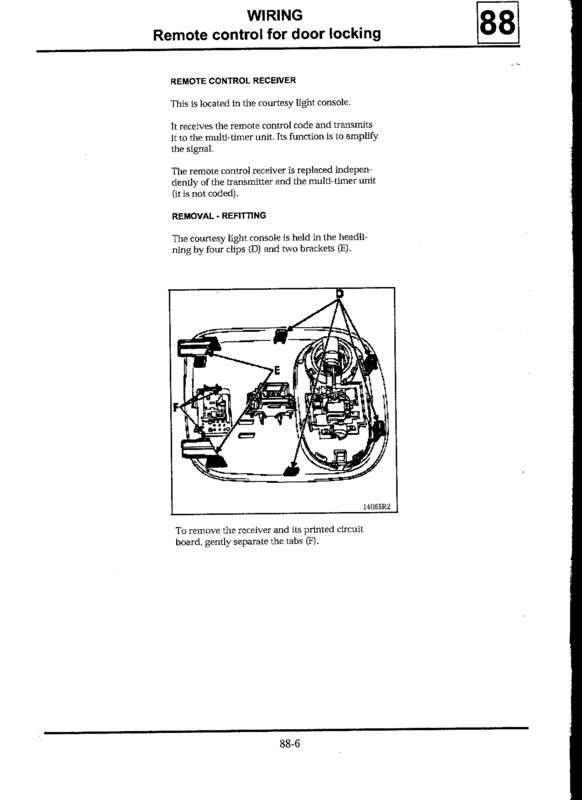 WIRING
Remote control for door locking

88

REMOTE CONTROL RECEIVER

This is located in the courtesy light console.

It receives the remote control code and transmits it to the multi-timer unit. Its function is to amplify the signal.

The remote control receiver is replaced independently of the transmitter and the multi-timer unit (it is not coded).

REMOVAL - REFITTING

The courtesy light console is held in the headlining by four clips (D) and two brackets (E).

D
E
F
14065R2

To remove the receiver and its printed circuit board, gently separate the tabs (F).

88-6